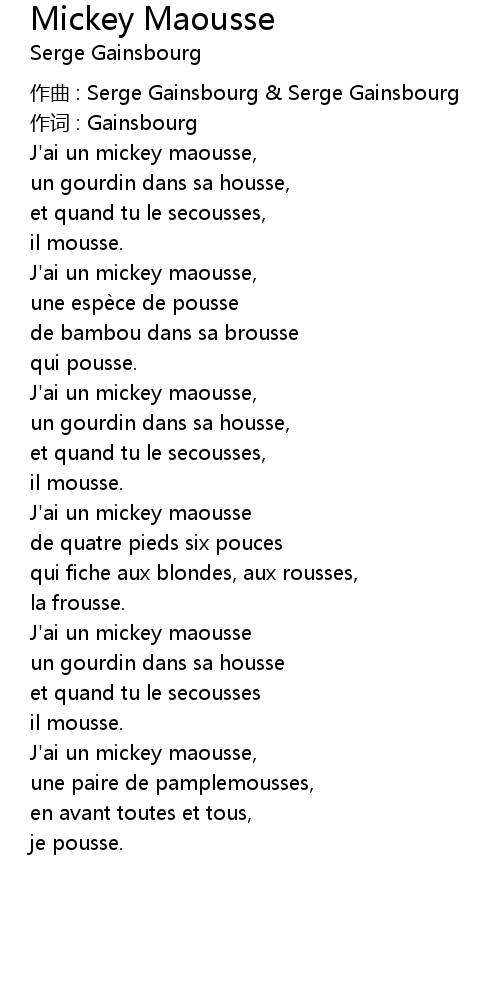 Mickey Maousse
Serge Gainsbourg

作曲 : Serge Gainsbourg & Serge Gainsbourg
作词 : Gainsbourg
J'ai un mickey maousse,
un gourdin dans sa housse,
et quand tu le secousses,
il mousse.
J'ai un mickey maousse,
une espèce de pousse
de bambou dans sa brousse
qui pousse.
J'ai un mickey maousse,
un gourdin dans sa housse,
et quand tu le secousses,
il mousse.
J'ai un mickey maousse
de quatre pieds six pouces
qui fiche aux blondes, aux rousses,
la frousse.
J'ai un mickey maousse
un gourdin dans sa housse
et quand tu le secousses
il mousse.
J'ai un mickey maousse,
une paire de pamplemousses,
en avant toutes et tous,
je pousse.